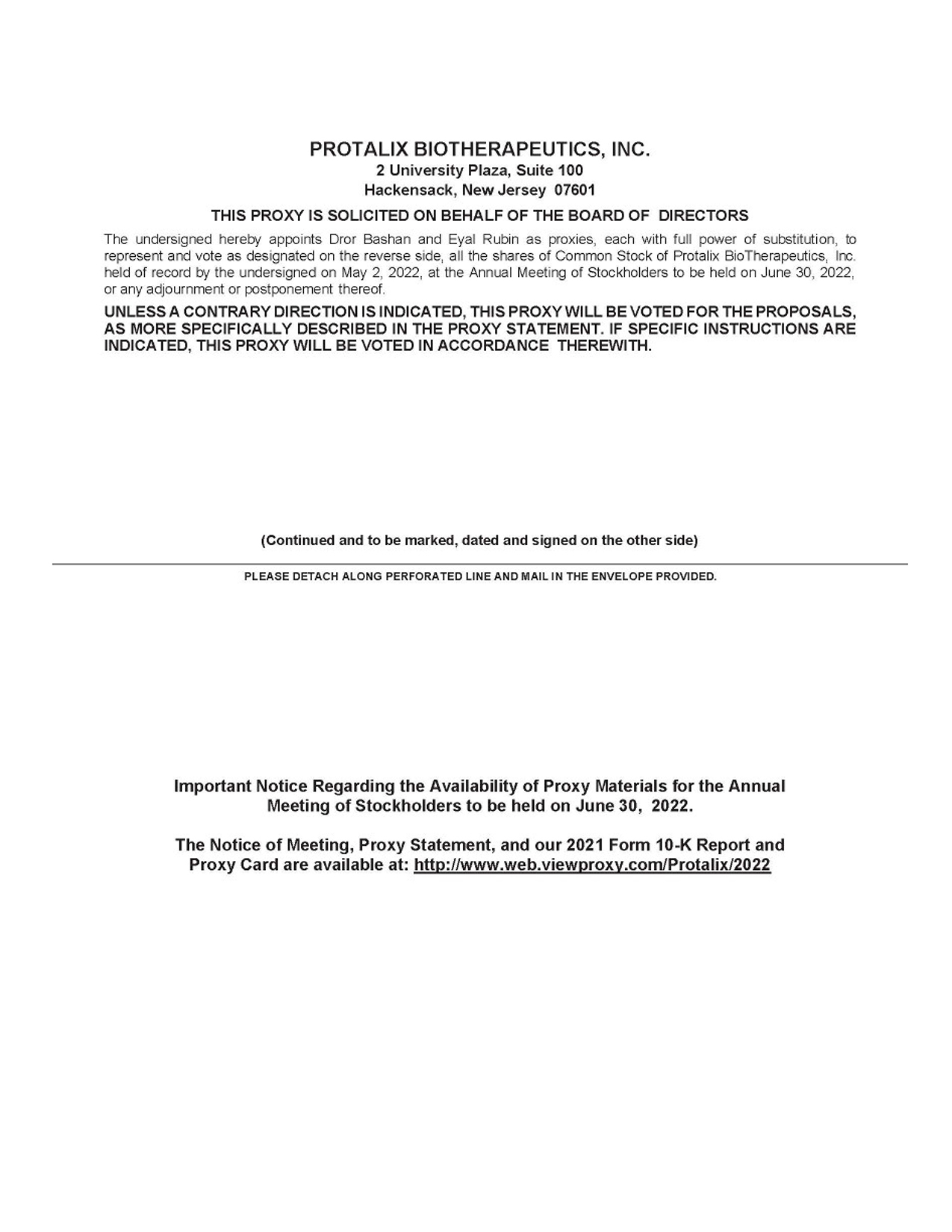 PROTALIX BIOTHERAPEUTICS, INC.
2 University Plaza, Suite 100
Hackensack, New Jersey 07601

THIS PROXY IS SOLICITED ON BEHALF OF THE BOARD OF DIRECTORS

The undersigned hereby appoints Dror Bashan and Eyal Rubin as proxies, each with full power of substitution, to represent and vote as designated on the reverse side, all the shares of Common Stock of Protalix BioTherapeutics, Inc. held of record by the undersigned on May 2, 2022, at the Annual Meeting of Stockholders to be held on June 30, 2022, or any adjournment or postponement thereof.

UNLESS A CONTRARY DIRECTION IS INDICATED, THIS PROXY WILL BE VOTED FOR THE PROPOSALS, AS MORE SPECIFICALLY DESCRIBED IN THE PROXY STATEMENT. IF SPECIFIC INSTRUCTIONS ARE INDICATED, THIS PROXY WILL BE VOTED IN ACCORDANCE THEREWITH.

(Continued and to be marked, dated and signed on the other side)

PLEASE DETACH ALONG PERFORATED LINE AND MAIL IN THE ENVELOPE PROVIDED.

Important Notice Regarding the Availability of Proxy Materials for the Annual Meeting of Stockholders to be held on June 30, 2022.

The Notice of Meeting, Proxy Statement, and our 2021 Form 10-K Report and Proxy Card are available at: http://www.web.viewproxy.com/Protalix/2022